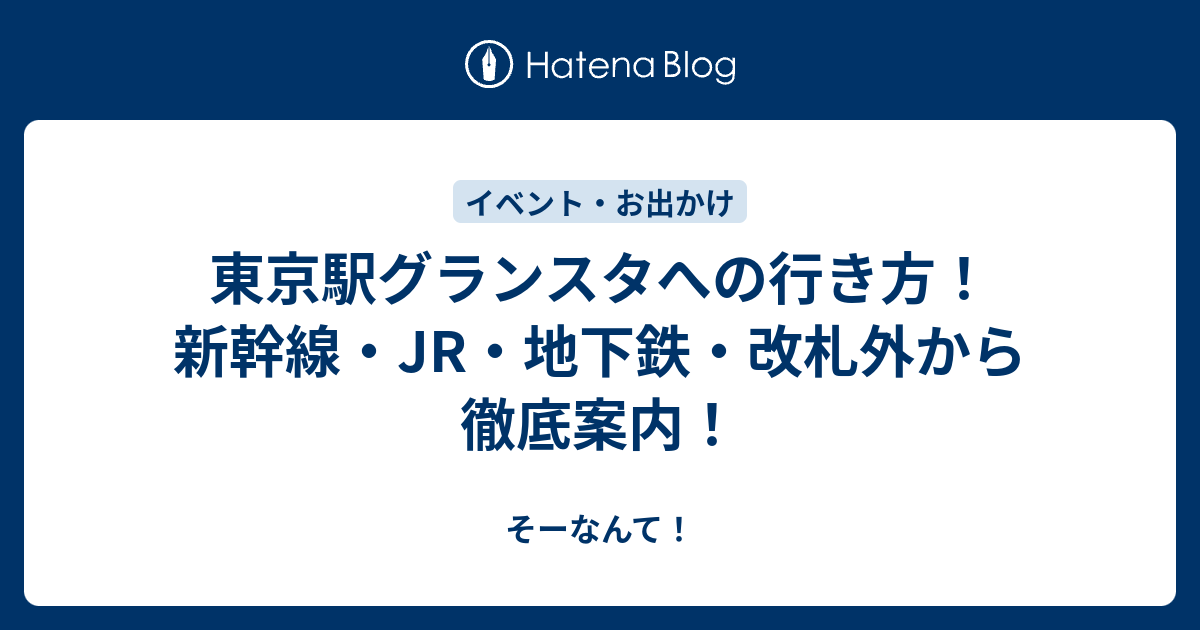 Hatena Blog

イベント・お出かけ

東京駅グランスタへの行き方！新幹線・JR・地下鉄・改札外から徹底案内！

そーなんて！